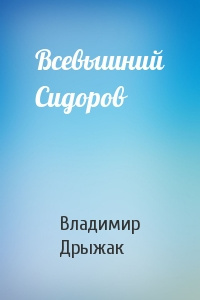 Всевышний Сидоров

Владимир Дрыжак